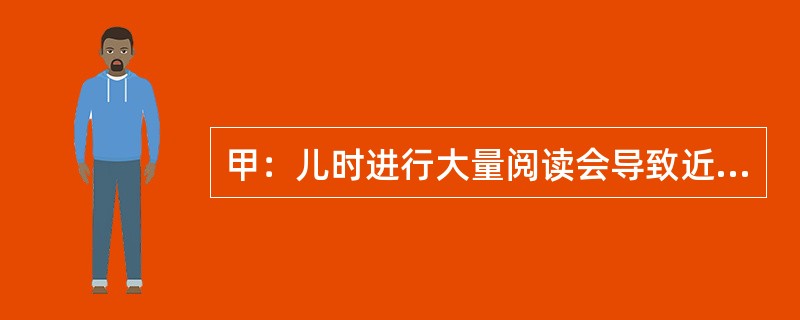 甲：儿时进行大量阅读会导致近...